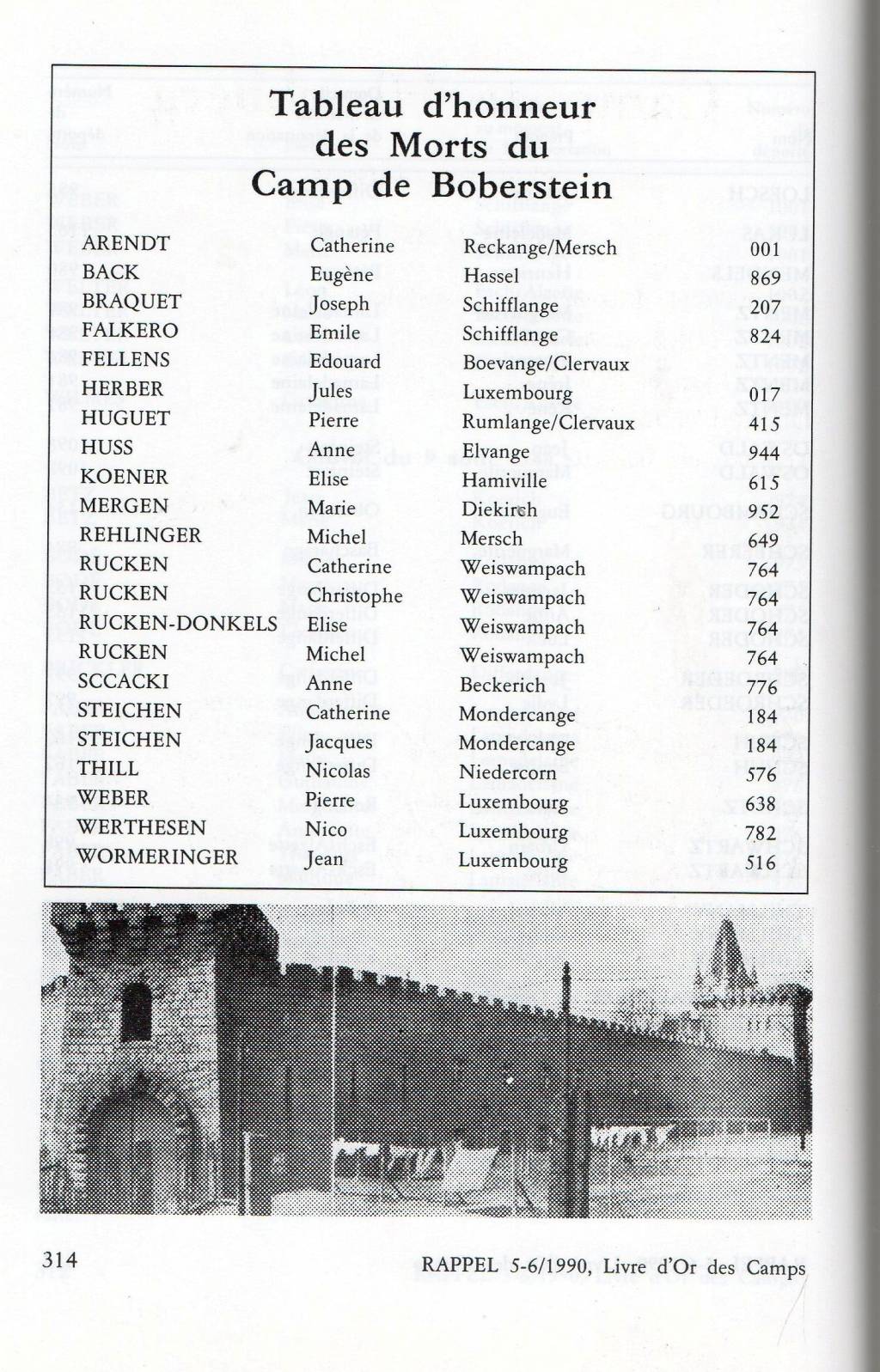 Tableau d'honneur des Morts du Camp de Boberstein

| | | | |
|---|---|---|---|
| ARENDT | Catherine | Reckange/Mersch | 001 |
| BACK | Eugène | Hassel | 869 |
| BRAQUET | Joseph | Schifflange | 207 |
| FALKERO | Emile | Schifflange | 824 |
| FELLENS | Edouard | Boevange/Clervaux | |
| HERBER | Jules | Luxembourg | 017 |
| HUGUET | Pierre | Rumlange/Clervaux | 415 |
| HUSS | Anne | Elvange | 944 |
| KOENER | Elise | Hamiville | 615 |
| MERGEN | Marie | Diekirch | 952 |
| REHLINGER | Michel | Mersch | 649 |
| RUCKEN | Catherine | Weiswampach | 764 |
| RUCKEN | Christophe | Weiswampach | 764 |
| RUCKEN-DONKELS | Elise | Weiswampach | 764 |
| RUCKEN | Michel | Weiswampach | 764 |
| SCCACKI | Anne | Beckerich | 776 |
| STEICHEN | Catherine | Mondercange | 184 |
| STEICHEN | Jacques | Mondercange | 184 |
| THILL | Nicolas | Niedercorn | 576 |
| WEBER | Pierre | Luxembourg | 638 |
| WERTHESEN | Nico | Luxembourg | 782 |
| WORMERINGER | Jean | Luxembourg | 516 |

314

RAPPEL 5-6/1990, Livre d'Or des Camps